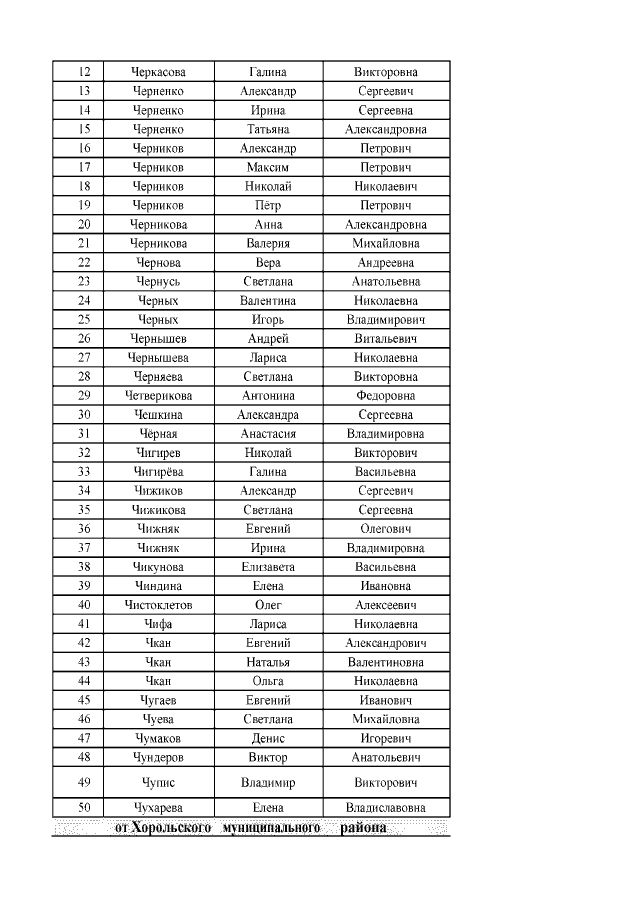 | 12 | Черкасова | Галина | Викторовна |
|---|---|---|---|
| 13 | Черненко | Александр | Сергеевич |
| 14 | Черненко | Ирина | Сергеевна |
| 15 | Черненко | Татьяна | Александровна |
| 16 | Черников | Александр | Петрович |
| 17 | Черников | Максим | Петрович |
| 18 | Черников | Николай | Николаевич |
| 19 | Черников | Пётр | Петрович |
| 20 | Черникова | Анна | Александровна |
| 21 | Черникова | Валерия | Михайловна |
| 22 | Чернова | Вера | Андреевна |
| 23 | Чернусь | Светлана | Анатольевна |
| 24 | Черных | Валентина | Николаевна |
| 25 | Черных | Игорь | Владимирович |
| 26 | Чернышев | Андрей | Витальевич |
| 27 | Чернышева | Лариса | Николаевна |
| 28 | Черняева | Светлана | Викторовна |
| 29 | Четверикова | Антонина | Федоровна |
| 30 | Чешкина | Александра | Сергеевна |
| 31 | Чёрная | Анастасия | Владимировна |
| 32 | Чигирев | Николай | Викторович |
| 33 | Чигирёва | Галина | Васильевна |
| 34 | Чижиков | Александр | Сергеевич |
| 35 | Чижикова | Светлана | Сергеевна |
| 36 | Чижняк | Евгений | Олегович |
| 37 | Чижняк | Ирина | Владимировна |
| 38 | Чикунова | Елизавета | Васильевна |
| 39 | Чиндина | Елена | Ивановна |
| 40 | Чистоклетов | Олег | Алексеевич |
| 41 | Чифа | Лариса | Николаевна |
| 42 | Чкан | Евгений | Александрович |
| 43 | Чкан | Наталья | Валентиновна |
| 44 | Чкан | Ольга | Николаевна |
| 45 | Чугаев | Евгений | Иванович |
| 46 | Чуева | Светлана | Михайловна |
| 47 | Чумаков | Денис | Игоревич |
| 48 | Чундеров | Виктор | Анатольевич |
| 49 | Чупис | Владимир | Викторович |
| 50 | Чухарева | Елена | Владиславовна |

от Хорольского муниципального района